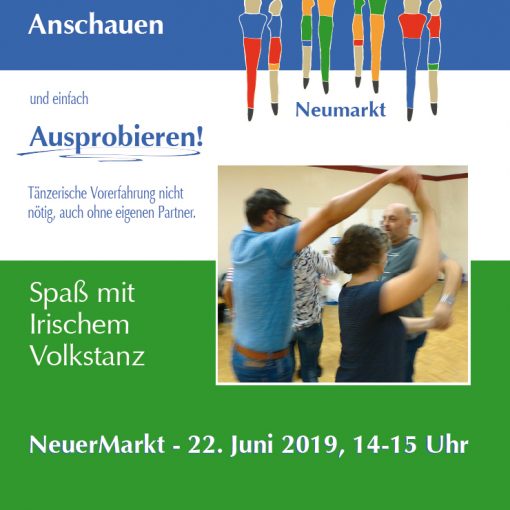 Anschauen

Neumarkt

und einfach

Ausprobieren!

Tänzerische Vorerfahrung nicht nötig, auch ohne eigenen Partner.

Spaß mit Irischem Volkstanz

NeuerMarkt - 22. Juni 2019, 14-15 Uhr